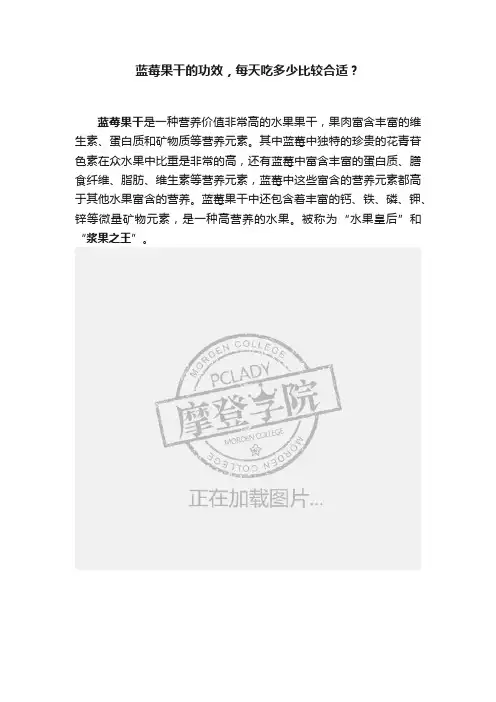 蓝莓果干的功效，每天吃多少比较合适？

蓝莓果干是一种营养价值非常高的水果果干，果肉富含丰富的维生素、蛋白质和矿物质等营养元素。其中蓝莓中独特的珍贵的花青苷色素在众水果中比重是非常的高，还有蓝莓中富含丰富的蛋白质、膳食纤维、脂肪、维生素等营养元素，蓝莓中这些富含的营养元素都高于其他水果富含的营养。蓝莓果干中还包含着丰富的钙、铁、磷、钾、锌等微量矿物元素，是一种高营养的水果。被称为“水果皇后”和“浆果之王”。

MORDEN COLLEGE
PCLADY
摩登学院
MORDEN COLLEGE
MORDEN COLLEGE
正在加载图片...